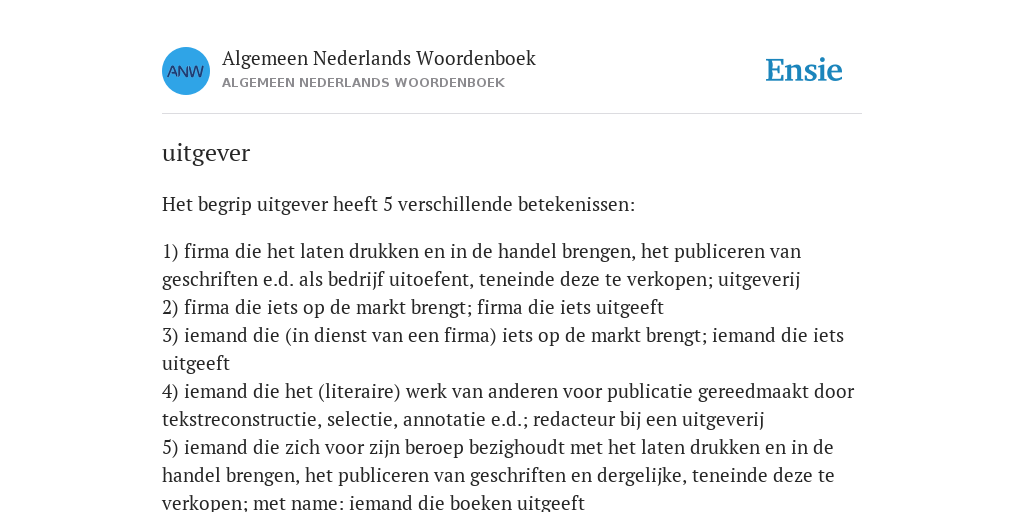 ANW

Algemeen Nederlands Woordenboek
ALGEMEEN NEDERLANDS WOORDENBOEK

Ensie

uitgever

Het begrip uitgever heeft 5 verschillende betekenissen:

1) firma die het laten drukken en in de handel brengen, het publiceren van geschriften e.d. als bedrijf uitoefent, teneinde deze te verkopen; uitgeverij
2) firma die iets op de markt brengt; firma die iets uitgeeft
3) iemand die (in dienst van een firma) iets op de markt brengt; iemand die iets uitgeeft
4) iemand die het (literaire) werk van anderen voor publicatie gereedmaakt door tekstreconstructie, selectie, annotatie e.d.; redacteur bij een uitgeverij
5) iemand die zich voor zijn beroep bezighoudt met het laten drukken en in de handel brengen, het publiceren van geschriften en dergelijke, teneinde deze te verkopen; met name: iemand die boeken uitgeeft